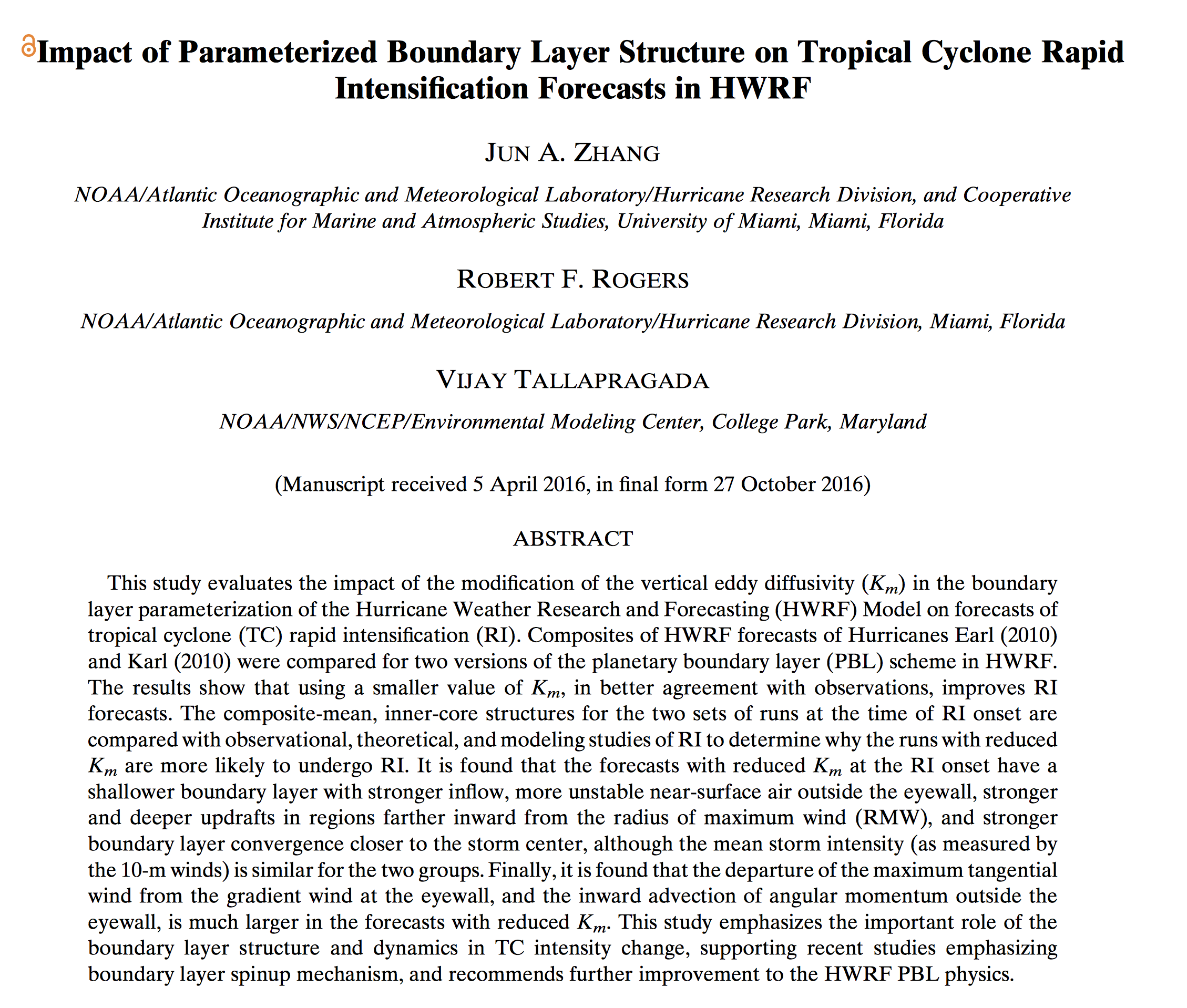 Impact of Parameterized Boundary Layer Structure on Tropical Cyclone Rapid Intensification Forecasts in HWRF

JUN A. ZHANG

NOAA/Atlantic Oceanographic and Meteorological Laboratory/Hurricane Research Division, and Cooperative Institute for Marine and Atmospheric Studies, University of Miami, Miami, Florida

ROBERT F. ROGERS

NOAA/Atlantic Oceanographic and Meteorological Laboratory/Hurricane Research Division, Miami, Florida

VIJAY TALLAPRAGADA

NOAA/NWS/NCEP/Environmental Modeling Center, College Park, Maryland

(Manuscript received 5 April 2016, in final form 27 October 2016)

ABSTRACT

This study evaluates the impact of the modification of the vertical eddy diffusivity ($K_m$) in the boundary layer parameterization of the Hurricane Weather Research and Forecasting (HWRF) Model on forecasts of tropical cyclone (TC) rapid intensification (RI). Composites of HWRF forecasts of Hurricanes Earl (2010) and Karl (2010) were compared for two versions of the planetary boundary layer (PBL) scheme in HWRF. The results show that using a smaller value of $K_m$, in better agreement with observations, improves RI forecasts. The composite-mean, inner-core structures for the two sets of runs at the time of RI onset are compared with observational, theoretical, and modeling studies of RI to determine why the runs with reduced $K_m$ are more likely to undergo RI. It is found that the forecasts with reduced $K_m$ at the RI onset have a shallower boundary layer with stronger inflow, more unstable near-surface air outside the eyewall, stronger and deeper updrafts in regions farther inward from the radius of maximum wind (RMW), and stronger boundary layer convergence closer to the storm center, although the mean storm intensity (as measured by the 10-m winds) is similar for the two groups. Finally, it is found that the departure of the maximum tangential wind from the gradient wind at the eyewall, and the inward advection of angular momentum outside the eyewall, is much larger in the forecasts with reduced $K_m$. This study emphasizes the important role of the boundary layer structure and dynamics in TC intensity change, supporting recent studies emphasizing boundary layer spinup mechanism, and recommends further improvement to the HWRF PBL physics.